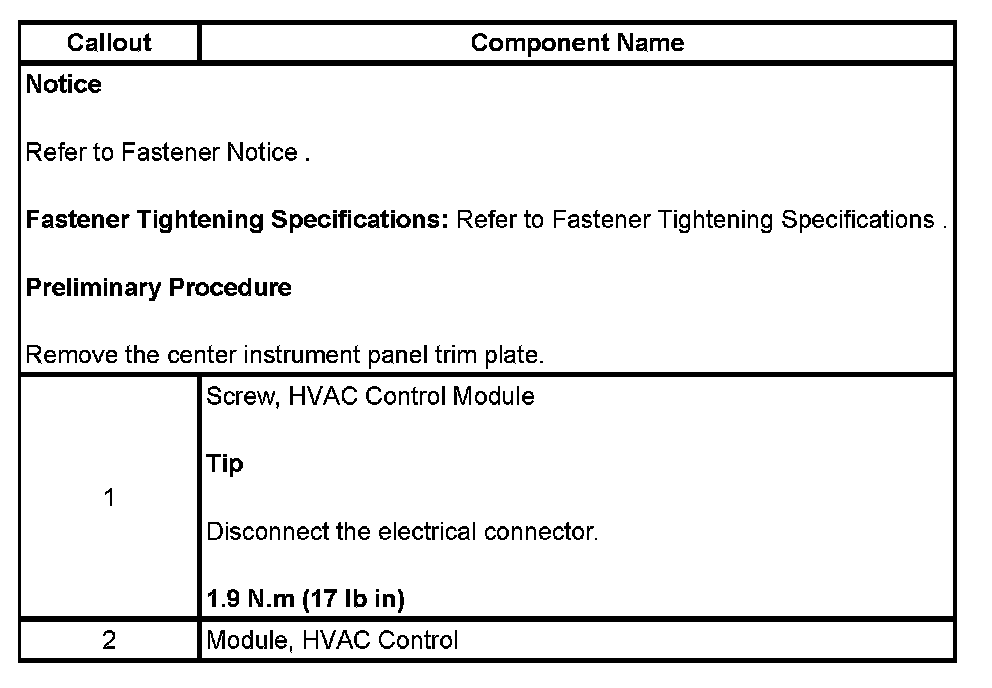 | Callout | Component Name |
|---|---|
| Notice Refer to Fastener Notice . Fastener Tightening Specifications: Refer to Fastener Tightening Specifications . Preliminary Procedure Remove the center instrument panel trim plate. | |
| 1 | Screw, HVAC Control Module Tip Disconnect the electrical connector. 1.9 N.m (17 lb in) |
| 2 | Module, HVAC Control |